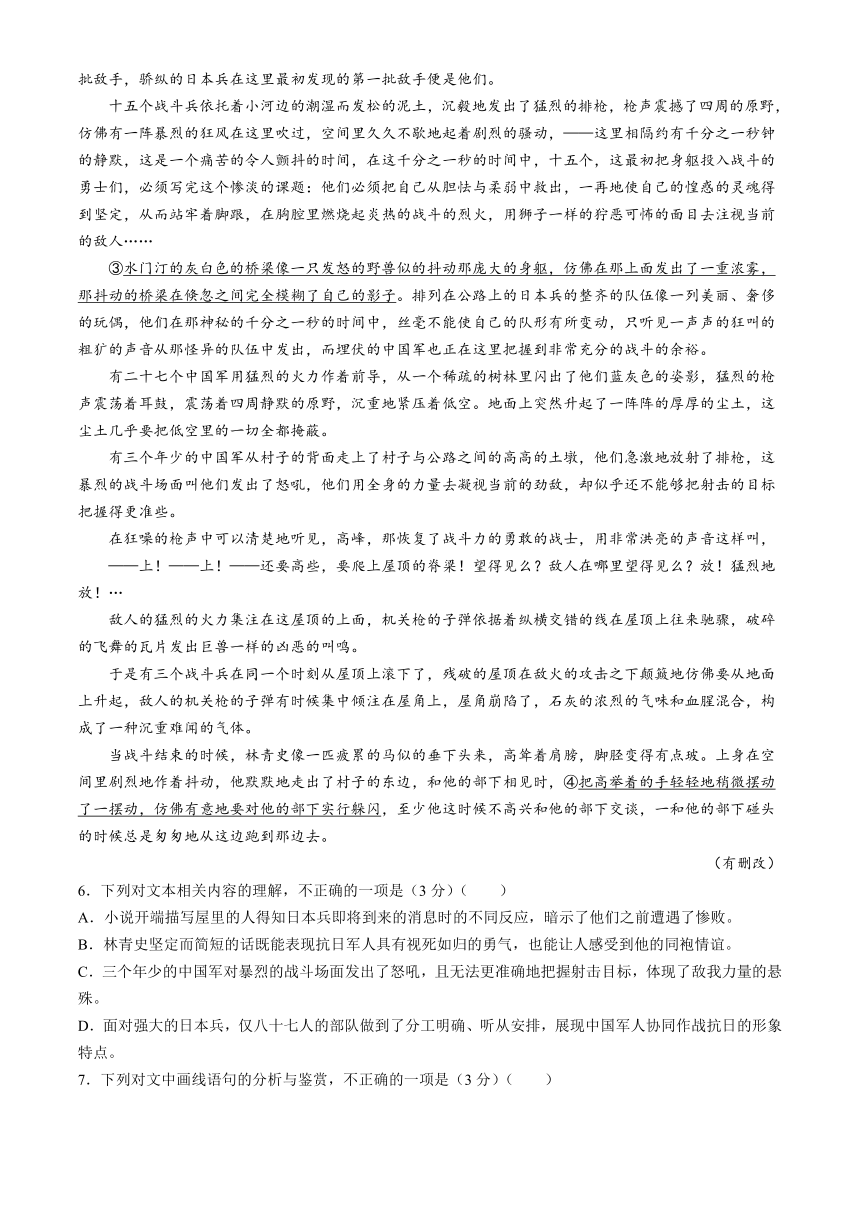 批敌手，骄纵的日本兵在这里最初发现的第一批敌手便是他们。

十五个战斗兵依托着小河边的潮湿而发松的泥土，沉毅地发出了猛烈的排枪，枪声震撼了四周的原野，仿佛有一阵暴烈的狂风在这里吹过，空间里久久不歇地起着剧烈的骚动，——这里相隔约有千分之一秒钟的静默，这是一个痛苦的令人颤抖的时间，在这千分之一秒的时间中，十五个，这最初把身躯投入战斗的勇士们，必须写完这个惨淡的课题：他们必须把自己从胆怯与柔弱中救出，一再地使自己的惶惑的灵魂得到坚定，从而站牢着脚跟，在胸腔里燃烧起炎热的战斗的烈火，用狮子一样的狞恶可怖的面目去注视当前的敌人……

③水门汀的灰白色的桥梁像一只发怒的野兽似的抖动那庞大的身躯，仿佛在那上面发出了一重浓雾，那抖动的桥梁在倏忽之间完全模糊了自己的影子。排列在公路上的日本兵的整齐的队伍像一列美丽、奢侈的玩偶，他们在那神秘的千分之一秒的时间中，丝毫不能使自己的队形有所变动，只听见一声声的狂叫的粗犷的声音从那怪异的队伍中发出，而埋伏的中国军也正在这里把握到非常充分的战斗的余裕。

有二十七个中国军用猛烈的火力作着前导，从一个稀疏的树林里闪出了他们蓝灰色的姿影，猛烈的枪声震荡着耳鼓，震荡着四周静默的原野，沉重地紧压着低空。地面上突然升起了一阵阵的厚厚的尘土，这尘土几乎要把低空里的一切全都掩蔽。

有三个年少的中国军从村子的背面走上了村子与公路之间的高高的土墩，他们急激地放射了排枪，这暴烈的战斗场面叫他们发出了怒吼，他们用全身的力量去凝视当前的劲敌，却似乎还不能够把射击的目标把握得更准些。

在狂噪的枪声中可以清楚地听见，高峰，那恢复了战斗力的勇敢的战士，用非常洪亮的声音这样叫，

——上！——上！——还要高些，要爬上屋顶的脊梁！望得见么？敌人在哪里望得见么？放！猛烈地放！…

敌人的猛烈的火力集注在这屋顶的上面，机关枪的子弹依据着纵横交错的线在屋顶上往来驰骤，破碎的飞舞的瓦片发出巨兽一样的凶恶的叫鸣。

于是有三个战斗兵在同一个时刻从屋顶上滚下了，残破的屋顶在敌火的攻击之下颠簸地仿佛要从地面上升起，敌人的机关枪的子弹有时候集中倾注在屋角上，屋角崩陷了，石灰的浓烈的气味和血腥混合，构成了一种沉重难闻的气体。

当战斗结束的时候，林青史像一匹疲累的马似的垂下头来，高耸着肩膀，脚胫变得有点跛。上身在空间里剧烈地作着抖动，他默默地走出了村子的东边，和他的部下相见时，④把高举着的手轻轻地稍微摆动了一摆动，仿佛有意地要对他的部下实行躲闪，至少他这时候不高兴和他的部下交谈，一和他的部下碰头的时候总是匆匆地从这边跑到那边去。

（有删改）

6．下列对文本相关内容的理解，不正确的一项是（3分）（　　）

A．小说开端描写屋里的人得知日本兵即将到来的消息时的不同反应，暗示了他们之前遭遇了惨败。

B．林青史坚定而简短的话既能表现抗日军人具有视死如归的勇气，也能让人感受到他的同袍情谊。

C．三个年少的中国军对暴烈的战斗场面发出了怒吼，且无法更准确地把握射击目标，体现了敌我力量的悬殊。

D．面对强大的日本兵，仅八十七人的部队做到了分工明确、听从安排，展现中国军人协同作战抗日的形象特点。

7．下列对文中画线语句的分析与鉴赏，不正确的一项是（3分）（　　）